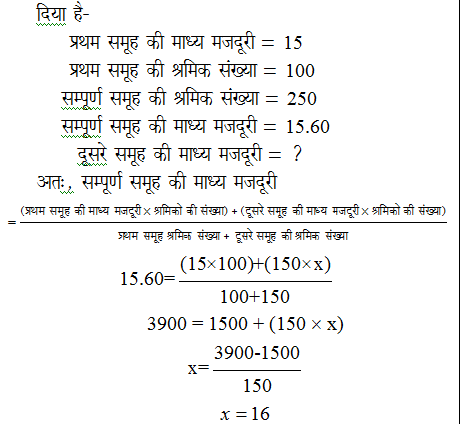 दिया है-

प्रथम समूह की माध्य मजदूरी = 15

प्रथम समूह की श्रमिक संख्या = 100

सम्पूर्ण समूह की श्रमिक संख्या = 250

सम्पूर्ण समूह की माध्य मजदूरी = 15.60

दूसरे समूह की माध्य मजदूरी = ?

अतः, सम्पूर्ण समूह की माध्य मजदूरी

$= \frac{(\text{प्रथम समूह की माध्य मजदूरी} \times \text{श्रमिको की संख्या}) + (\text{दूसरे समूह की माध्य मजदूरी} \times \text{श्रमिको की संख्या})}{\text{प्रथम समूह श्रमिक संख्या} + \text{दूसरे समूह की श्रमिक संख्या}}$

$15.60 = \frac{(15 \times 100) + (150 \times x)}{100 + 150}$

$3900 = 1500 + (150 \times x)$

$x = \frac{3900 - 1500}{150}$

$x = 16$